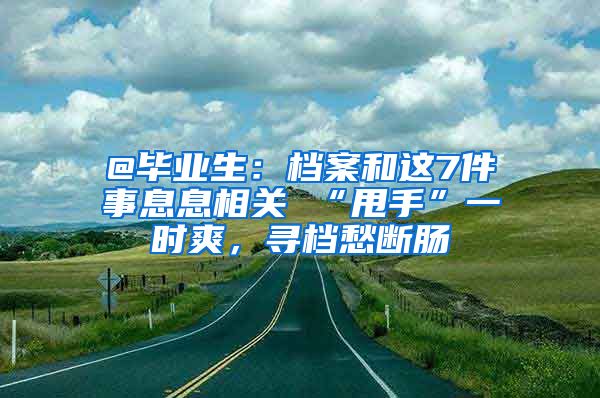 @毕业生：档案和这7件事息息相关 “甩手”一时爽，寻档愁断肠